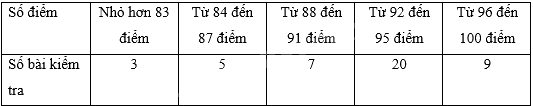 | Số điểm | Nhỏ hơn 83 điểm | Từ 84 đến 87 điểm | Từ 88 đến 91 điểm | Từ 92 đến 95 điểm | Từ 96 đến 100 điểm |
|---|---|---|---|---|---|
| Số bài kiểm tra | 3 | 5 | 7 | 20 | 9 |